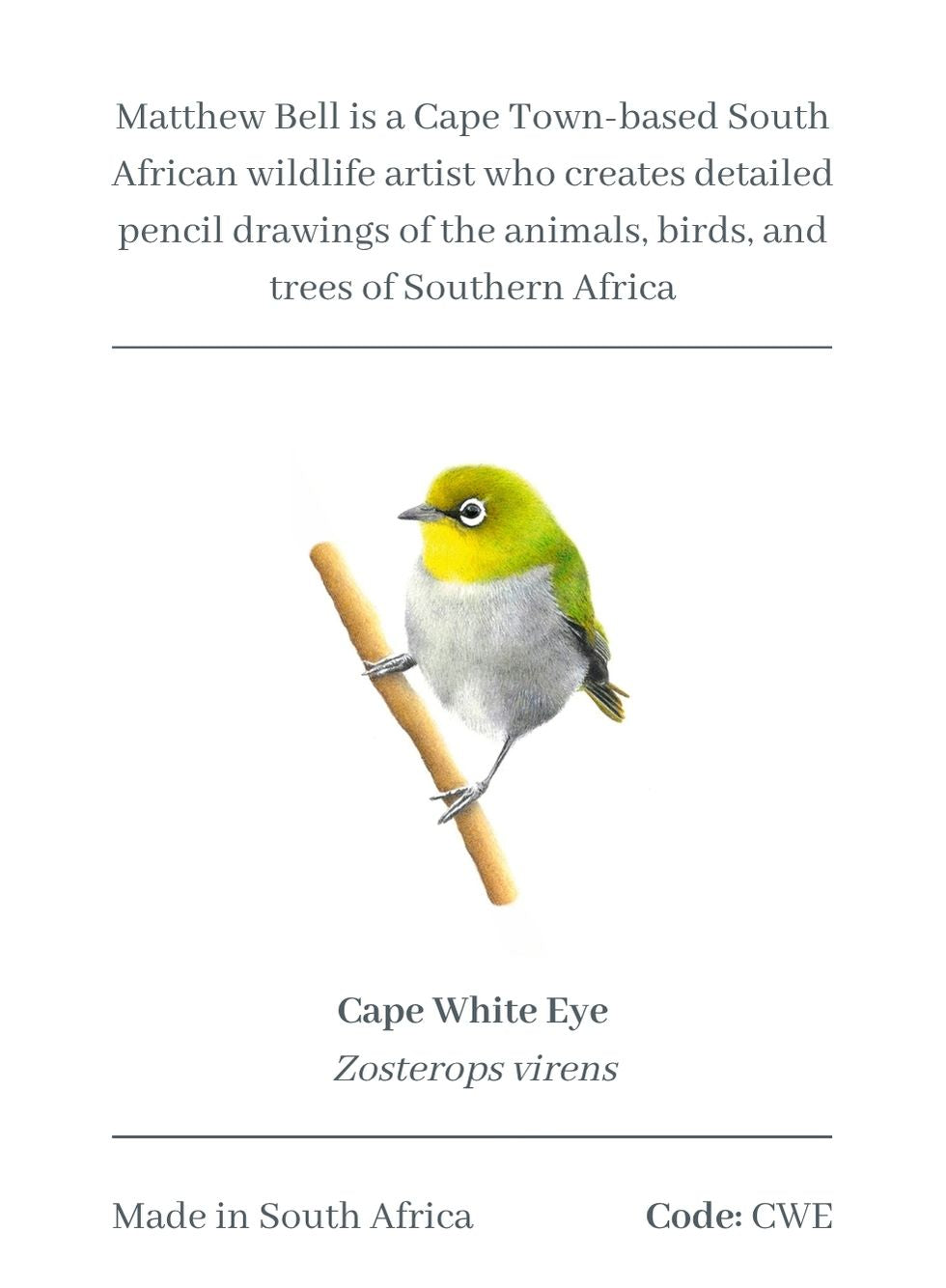 Matthew Bell is a Cape Town-based South African wildlife artist who creates detailed pencil drawings of the animals, birds, and trees of Southern Africa

Cape White Eye
Zosterops virens

Made in South Africa

Code: CWE